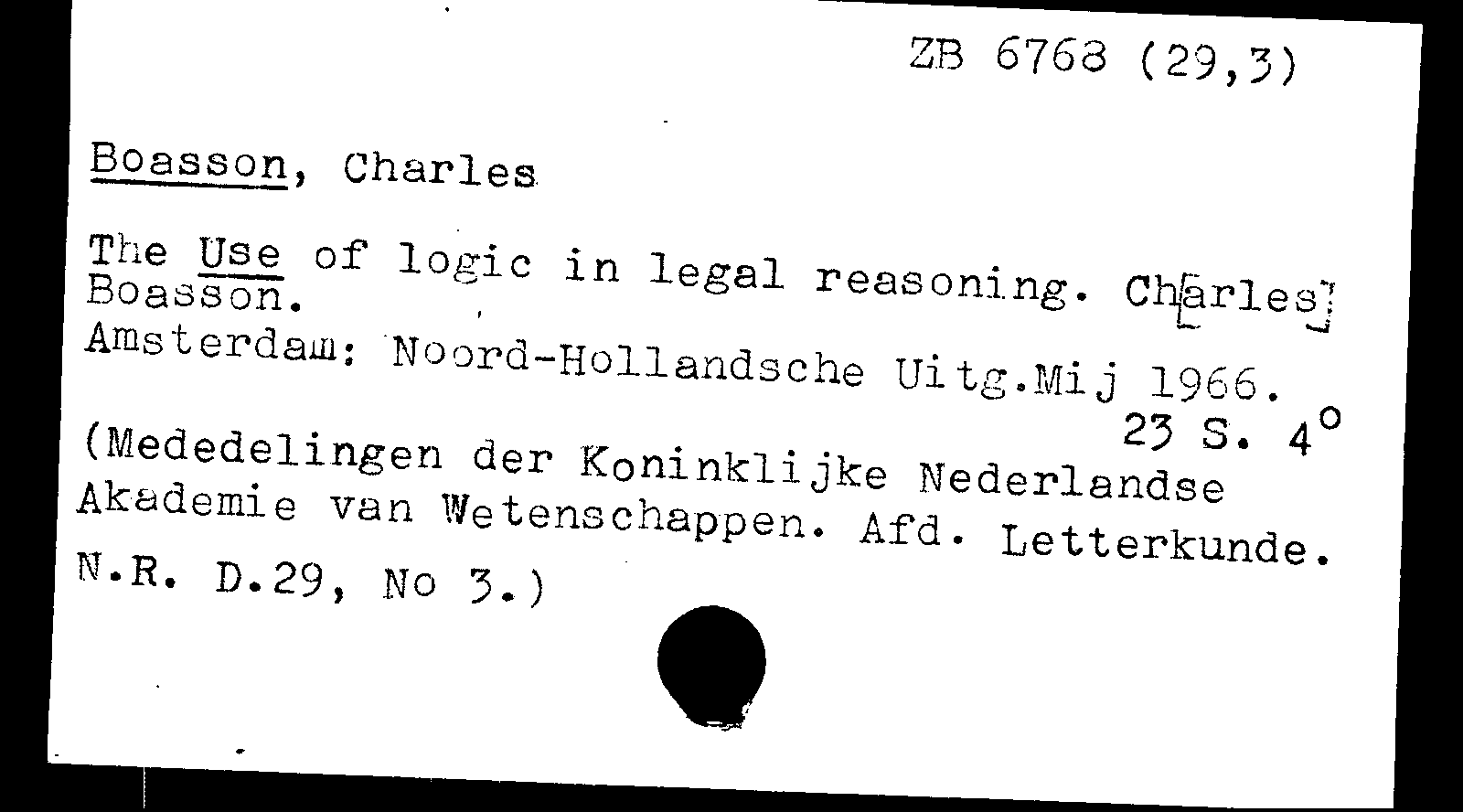 ZB 6768 (29,3)

Boasson, Charles

The Use of logic in legal reasoning. Ch[arles] Boasson.

Amsterdam: Noord-Hollandsche Uitg.Mij 1966.

23 S. 4°

(Mededelingen der Koninklijke Nederlandse Akademie van Wetenschappen. Afd. Letterkunde. N.R. D.29, No 3.)